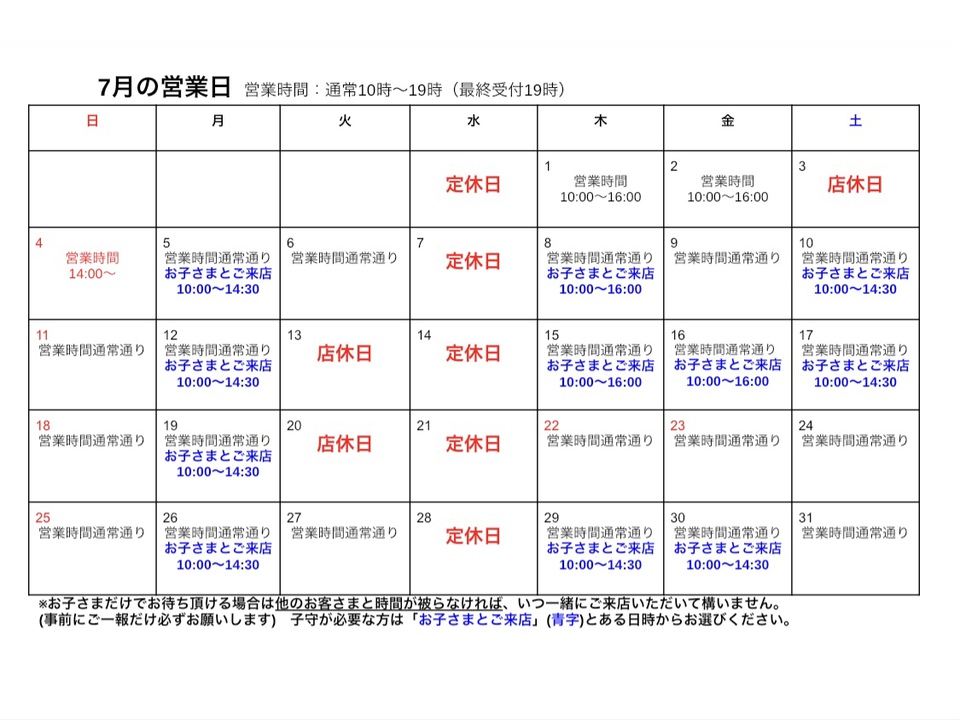 7月の営業日 営業時間：通常10時〜19時（最終受付19時）

| 日 | 月 | 火 | 水 | 木 | 金 | 土 |
|---|---|---|---|---|---|---|
| | | | 定休日 | 1 営業時間 10:00〜16:00 | 2 営業時間 10:00〜16:00 | 3 店休日 |
| 4 営業時間 14:00〜 | 5 営業時間通常通り お子さまとご来店 10:00〜14:30 | 6 営業時間通常通り | 7 定休日 | 8 営業時間通常通り お子さまとご来店 10:00〜16:00 | 9 営業時間通常通り | 10 営業時間通常通り お子さまとご来店 10:00〜14:30 |
| 11 営業時間通常通り | 12 営業時間通常通り お子さまとご来店 10:00〜14:30 | 13 店休日 | 14 定休日 | 15 営業時間通常通り お子さまとご来店 10:00〜16:00 | 16 営業時間通常通り お子さまとご来店 10:00〜16:00 | 17 営業時間通常通り お子さまとご来店 10:00〜14:30 |
| 18 営業時間通常通り | 19 営業時間通常通り お子さまとご来店 10:00〜14:30 | 20 店休日 | 21 定休日 | 22 営業時間通常通り | 23 営業時間通常通り | 24 営業時間通常通り |
| 25 営業時間通常通り | 26 営業時間通常通り お子さまとご来店 10:00〜14:30 | 27 営業時間通常通り | 28 定休日 | 29 営業時間通常通り お子さまとご来店 10:00〜14:30 | 30 営業時間通常通り お子さまとご来店 10:00〜14:30 | 31 営業時間通常通り |

※お子さまだけでお待ち頂ける場合は他のお客さまと時間が被らなければ、いつ一緒にご来店いただいて構いません。
(事前にご一報だけ必ずお願いします) 子守が必要な方は「お子さまとご来店」(青字)とある日時からお選びください。